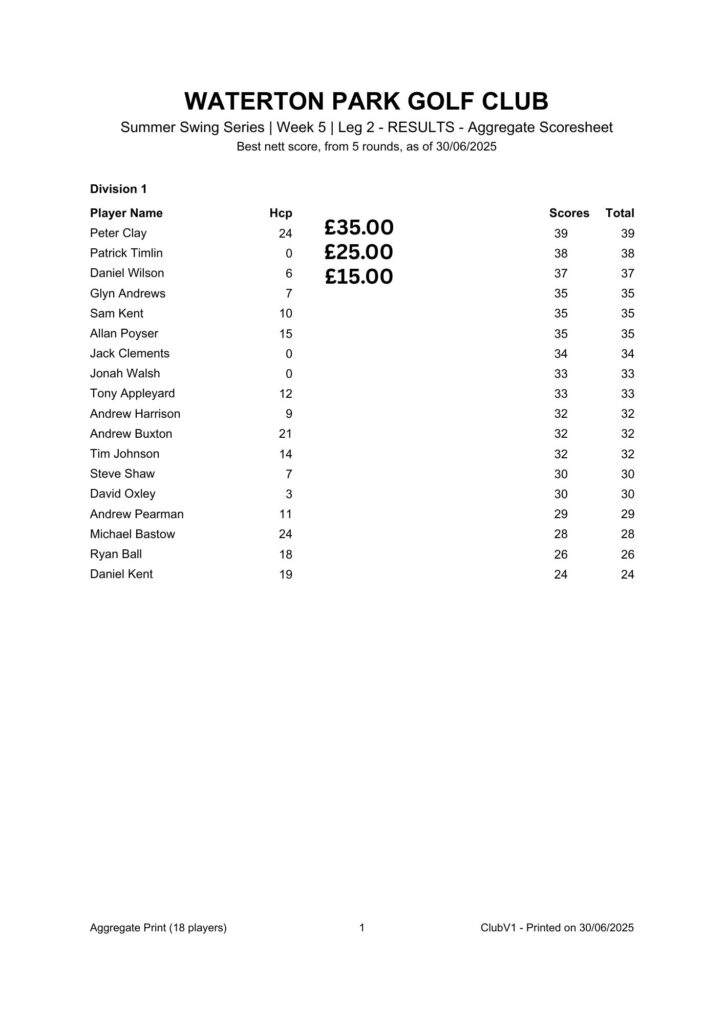 WATERTON PARK GOLF CLUB

Summer Swing Series | Week 5 | Leg 2 - RESULTS - Aggregate Scoresheet

Best nett score, from 5 rounds, as of 30/06/2025

Division 1

| Player Name | Hcp | | Scores | Total |
|---|---|---|---|---|
| Peter Clay | 24 | £35.00 | 39 | 39 |
| Patrick Timlin | 0 | £25.00 | 38 | 38 |
| Daniel Wilson | 6 | £15.00 | 37 | 37 |
| Glyn Andrews | 7 | | 35 | 35 |
| Sam Kent | 10 | | 35 | 35 |
| Allan Poyser | 15 | | 35 | 35 |
| Jack Clements | 0 | | 34 | 34 |
| Jonah Walsh | 0 | | 33 | 33 |
| Tony Appleyard | 12 | | 33 | 33 |
| Andrew Harrison | 9 | | 32 | 32 |
| Andrew Buxton | 21 | | 32 | 32 |
| Tim Johnson | 14 | | 32 | 32 |
| Steve Shaw | 7 | | 30 | 30 |
| David Oxley | 3 | | 30 | 30 |
| Andrew Pearman | 11 | | 29 | 29 |
| Michael Bastow | 24 | | 28 | 28 |
| Ryan Ball | 18 | | 26 | 26 |
| Daniel Kent | 19 | | 24 | 24 |

Aggregate Print (18 players) 1 ClubV1 - Printed on 30/06/2025